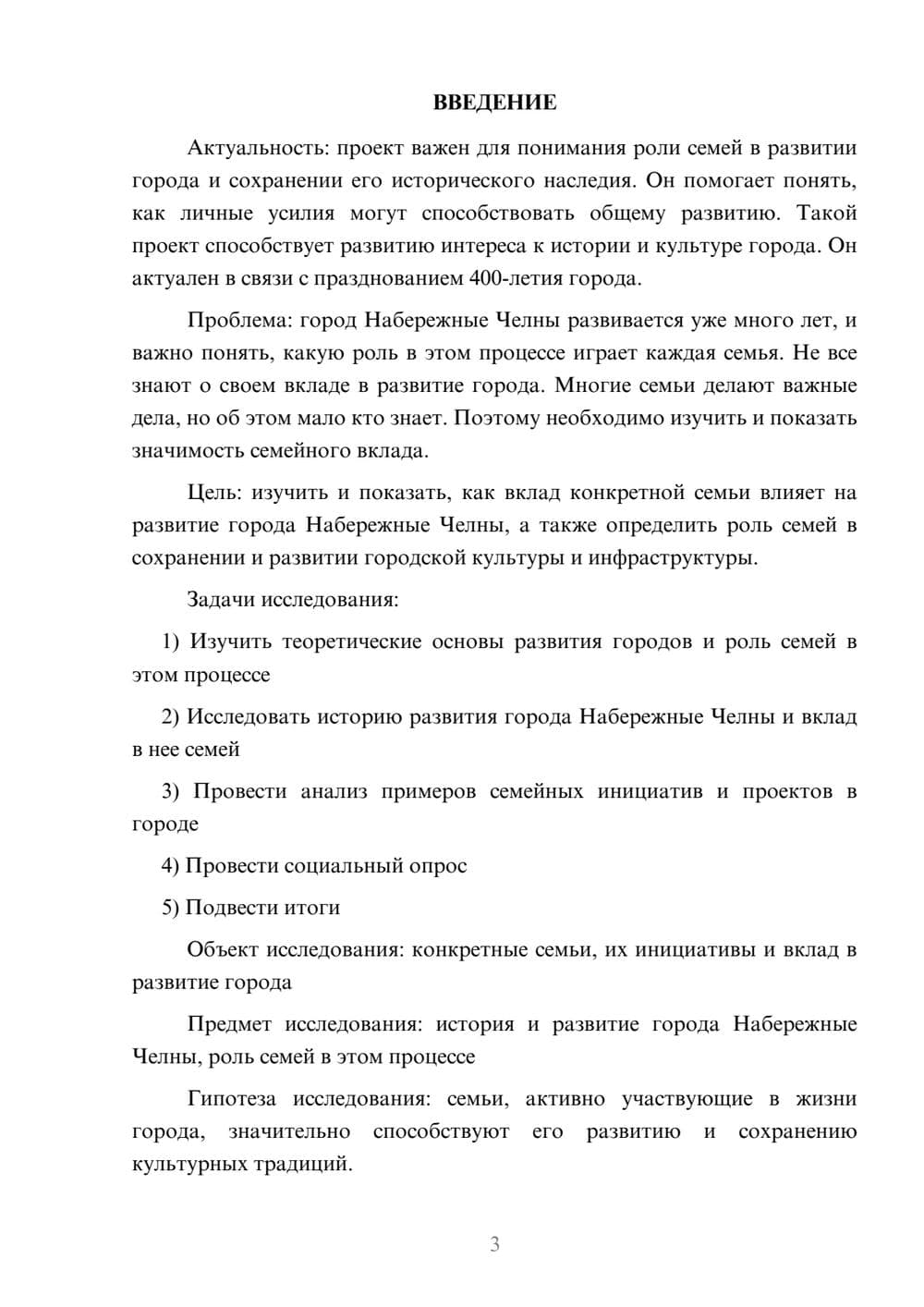 ВВЕДЕНИЕ

Актуальность: проект важен для понимания роли семей в развитии города и сохранении его исторического наследия. Он помогает понять, как личные усилия могут способствовать общему развитию. Такой проект способствует развитию интереса к истории и культуре города. Он актуален в связи с празднованием 400-летия города.

Проблема: город Набережные Челны развивается уже много лет, и важно понять, какую роль в этом процессе играет каждая семья. Не все знают о своем вкладе в развитие города. Многие семьи делают важные дела, но об этом мало кто знает. Поэтому необходимо изучить и показать значимость семейного вклада.

Цель: изучить и показать, как вклад конкретной семьи влияет на развитие города Набережные Челны, а также определить роль семей в сохранении и развитии городской культуры и инфраструктуры.

Задачи исследования:

1) Изучить теоретические основы развития городов и роль семей в этом процессе

2) Исследовать историю развития города Набережные Челны и вклад в нее семей

3) Провести анализ примеров семейных инициатив и проектов в городе

4) Провести социальный опрос

5) Подвести итоги

Объект исследования: конкретные семьи, их инициативы и вклад в развитие города

Предмет исследования: история и развитие города Набережные Челны, роль семей в этом процессе

Гипотеза исследования: семьи, активно участвующие в жизни города, значительно способствуют его развитию и сохранению культурных традиций.

3